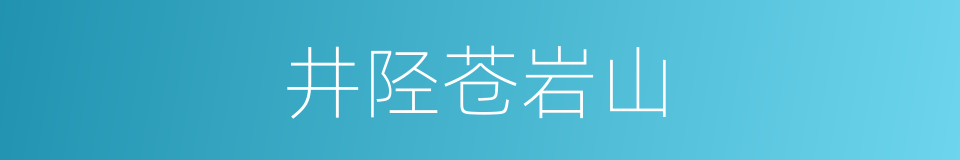 井陉苍岩山